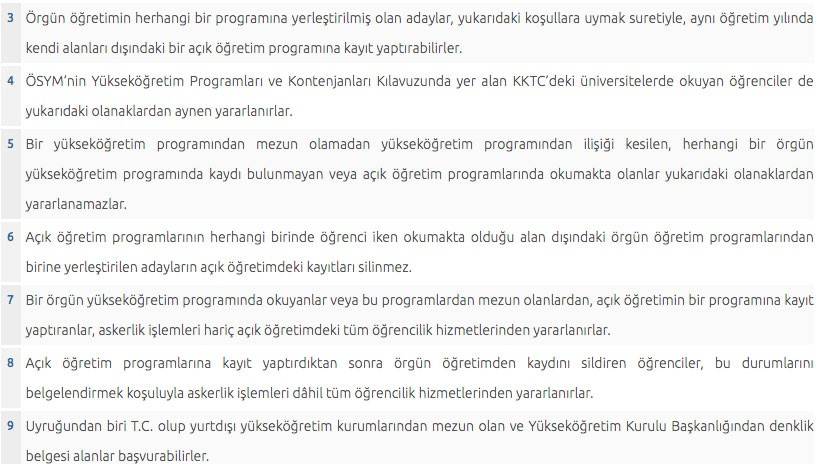 3 Örgün öğretimin herhangi bir programına yerleştirilmiş olan adaylar, yukarıdaki koşullara uymak suretiyle, aynı öğretim yılında kendi alanları dışındaki bir açık öğretim programına kayıt yaptırabilirler.

4 ÖSYM'nin Yükseköğretim Programları ve Kontenjanları Kılavuzunda yer alan KKTC'deki üniversitelerde okuyan öğrenciler de yukarıdaki olanaklardan aynen yararlanırlar.

5 Bir yükseköğretim programından mezun olamadan yükseköğretim programından ilişiği kesilen, herhangi bir örgün yükseköğretim programında kaydı bulunmayan veya açık öğretim programlarında okumakta olanlar yukarıdaki olanaklardan yararlanamazlar.

6 Açık öğretim programlarının herhangi birinde öğrenci iken okumakta olduğu alan dışındaki örgün öğretim programlarından birine yerleştirilen adayların açık öğretimdeki kayıtları silinmez.

7 Bir örgün yükseköğretim programında okuyanlar veya bu programlardan mezun olanlardan, açık öğretimin bir programına kayıt yaptıranlar, askerlik işlemleri hariç açık öğretimdeki tüm öğrencilik hizmetlerinden yararlanırlar.

8 Açık öğretim programlarına kayıt yaptırdıktan sonra örgün öğretimden kaydını sildiren öğrenciler, bu durumlarını belgelendirmek koşuluyla askerlik işlemleri dâhil tüm öğrencilik hizmetlerinden yararlanırlar.

9 Uyruğundan biri T.C. olup yurtdışı yükseköğretim kurumlarından mezun olan ve Yükseköğretim Kurulu Başkanlığından denklik belgesi alanlar başvurabilirler.